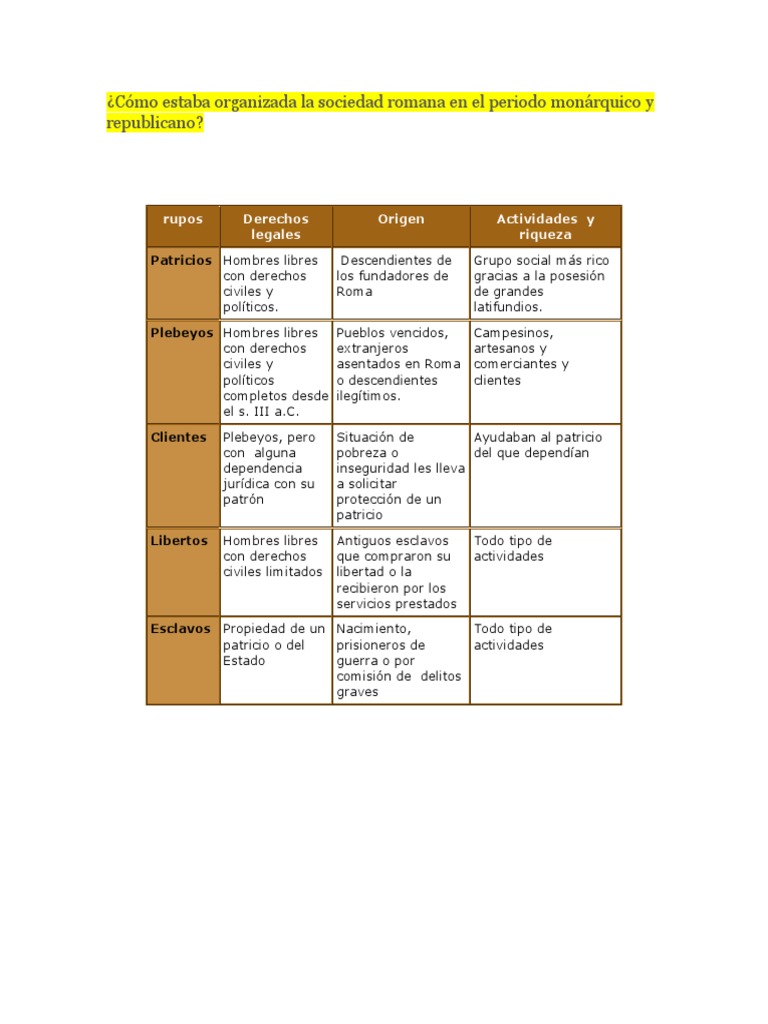 ¿Cómo estaba organizada la sociedad romana en el periodo monárquico y republicano?

| rupos | Derechos legales | Origen | Actividades y riqueza |
|---|---|---|---|
| Patricios | Hombres libres con derechos civiles y políticos. | Descendientes de los fundadores de Roma | Grupo social más rico gracias a la posesión de grandes latifundios. |
| Plebeyos | Hombres libres con derechos civiles y políticos completos desde el s. III a.C. | Pueblos vencidos, extranjeros asentados en Roma o descendientes ilegítimos. | Campesinos, artesanos y comerciantes y clientes |
| Clientes | Plebeyos, pero con alguna dependencia jurídica con su patrón | Situación de pobreza o inseguridad les lleva a solicitar protección de un patricio | Ayudaban al patricio del que dependían |
| Libertos | Hombres libres con derechos civiles limitados | Antiguos esclavos que compraron su libertad o la recibieron por los servicios prestados | Todo tipo de actividades |
| Esclavos | Propiedad de un patricio o del Estado | Nacimiento, prisioneros de guerra o por comisión de delitos graves | Todo tipo de actividades |